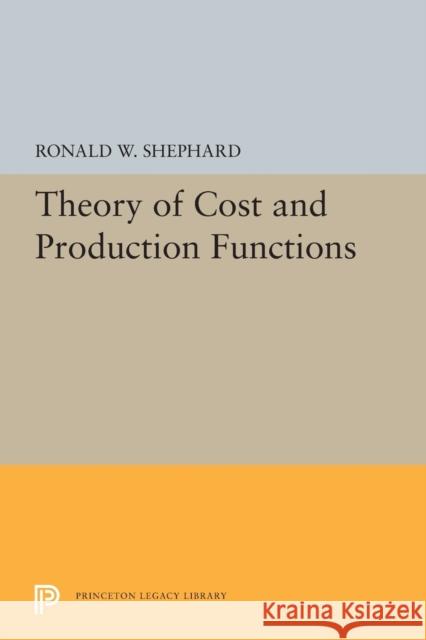 RONALD W. SHEPHARD

Theory of Cost and Production Functions

PRINCETON LEGACY LIBRARY